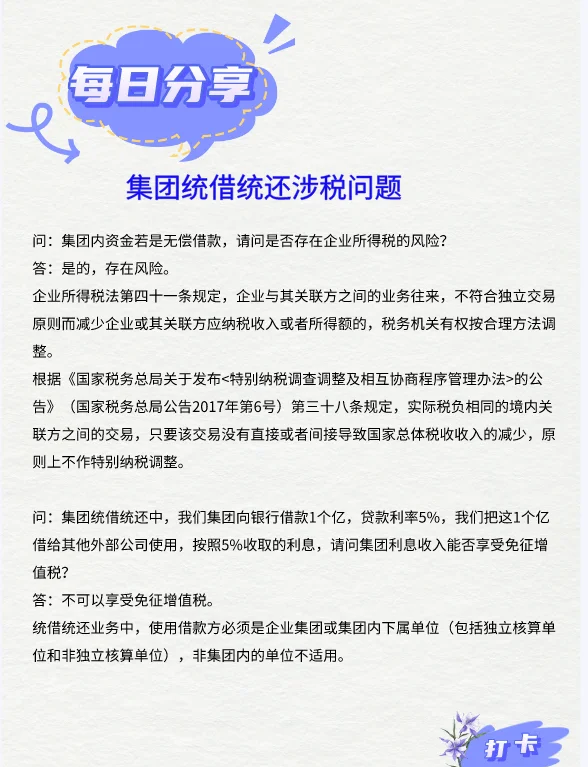 每日分享

集团统借统还涉税问题

问：集团内资金若是无偿借款，请问是否存在企业所得税的风险？
答：是的，存在风险。
企业所得税法第四十一条规定，企业与其关联方之间的业务往来，不符合独立交易原则而减少企业或其关联方应纳税收入或者所得额的，税务机关有权按合理方法调整。
根据《国家税务总局关于发布<特别纳税调查调整及相互协商程序管理办法>的公告》（国家税务总局公告2017年第6号）第三十八条规定，实际税负相同的境内关联方之间的交易，只要该交易没有直接或者间接导致国家总体税收收入的减少，原则上不作特别纳税调整。

问：集团统借统还中，我们集团向银行借款1个亿，贷款利率5%，我们把这1个亿借给其他外部公司使用，按照5%收取的利息，请问集团利息收入能否享受免征增值税？
答：不可以享受免征增值税。
统借统还业务中，使用借款方必须是企业集团或集团内下属单位（包括独立核算单位和非独立核算单位），非集团内的单位不适用。

打卡